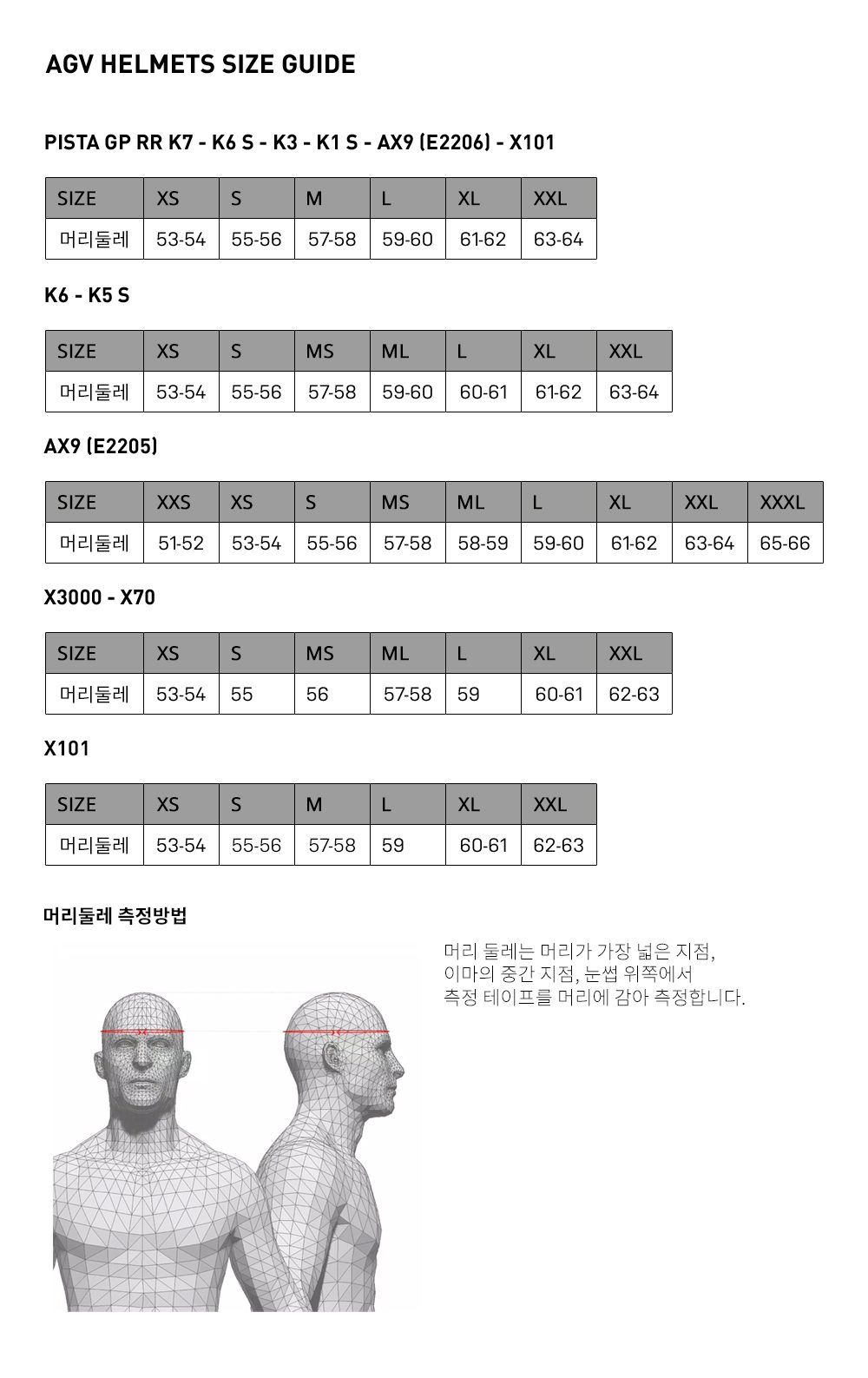 AGV HELMETS SIZE GUIDE

PISTA GP RR K7 - K6 S - K3 - K1 S - AX9 (E2206) - X101

| SIZE | XS | S | M | L | XL | XXL |
|---|---|---|---|---|---|---|
| 머리둘레 | 53-54 | 55-56 | 57-58 | 59-60 | 61-62 | 63-64 |

K6 - K5 S

| SIZE | XS | S | MS | ML | L | XL | XXL |
|---|---|---|---|---|---|---|---|
| 머리둘레 | 53-54 | 55-56 | 57-58 | 59-60 | 60-61 | 61-62 | 63-64 |

AX9 (E2205)

| SIZE | XXS | XS | S | MS | ML | L | XL | XXL | XXXL |
|---|---|---|---|---|---|---|---|---|---|
| 머리둘레 | 51-52 | 53-54 | 55-56 | 57-58 | 58-59 | 59-60 | 61-62 | 63-64 | 65-66 |

X3000 - X70

| SIZE | XS | S | MS | ML | L | XL | XXL |
|---|---|---|---|---|---|---|---|
| 머리둘레 | 53-54 | 55 | 56 | 57-58 | 59 | 60-61 | 62-63 |

X101

| SIZE | XS | S | M | L | XL | XXL |
|---|---|---|---|---|---|---|
| 머리둘레 | 53-54 | 55-56 | 57-58 | 59 | 60-61 | 62-63 |

머리둘레 측정방법

머리 둘레는 머리가 가장 넓은 지점, 이마의 중간 지점, 눈썹 위쪽에서 측정 테이프를 머리에 감아 측정합니다.